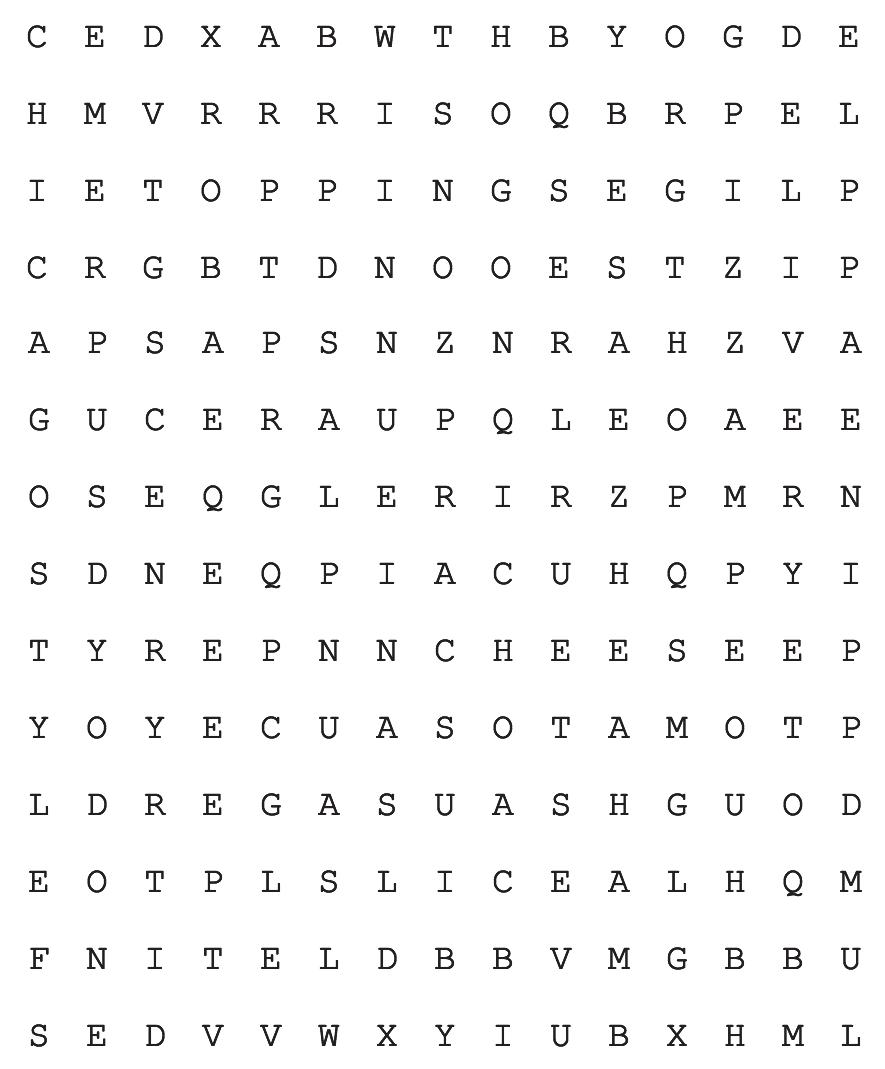 C E D X A B W T H B Y O G D E

H M V R R R I S O Q B R P E L

I E T O P P I N G S E G I L P

C R G B T D N O O E S T Z I P

A P S A P S N Z N R A H Z V A

G U C E R A U P Q L E O A E E

O S E Q G L E R I R Z P M R N

S D N E Q P I A C U H Q P Y I

T Y R E P N N C H E E S E E P

Y O Y E C U A S O T A M O T P

L D R E G A S U A S H G U O D

E O T P L S L I C E A L H Q M

F N I T E L D B B V M G B B U

S E D V V W X Y I U B X H M L